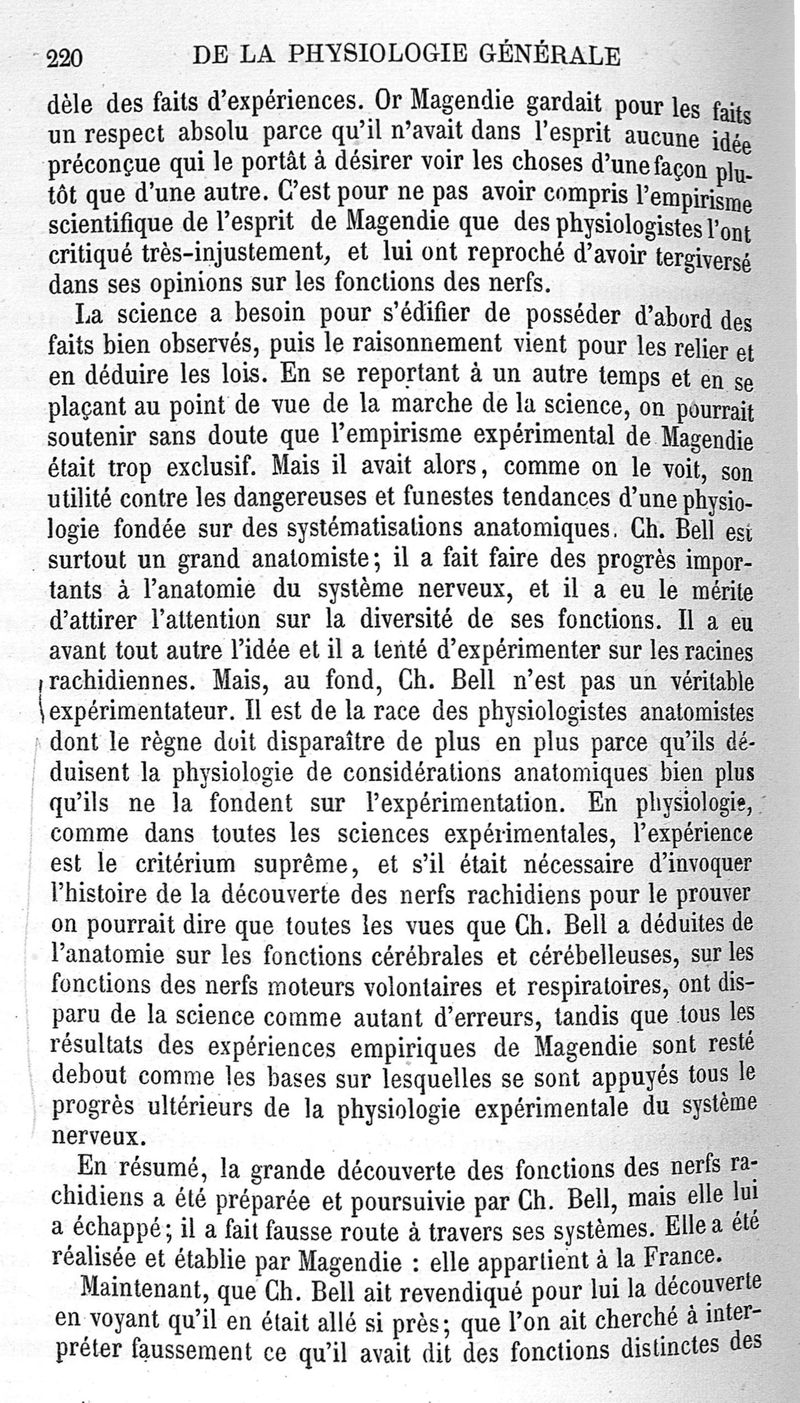 220 DE LA PHYSIOLOGIE GÉNÉRALE

dèle des faits d'expériences. Or Magendie gardait pour les faits un respect absolu parce qu'il n'avait dans l'esprit aucune idée préconçue qui le portât à désirer voir les choses d'une façon plutôt que d'une autre. C'est pour ne pas avoir compris l'empirisme scientifique de l'esprit de Magendie que des physiologistes l'ont critiqué très-injustement, et lui ont reproché d'avoir tergiversé dans ses opinions sur les fonctions des nerfs.

La science a besoin pour s'édifier de posséder d'abord des faits bien observés, puis le raisonnement vient pour les relier et en déduire les lois. En se reportant à un autre temps et en se plaçant au point de vue de la marche de la science, on pourrait soutenir sans doute que l'empirisme expérimental de Magendie était trop exclusif. Mais il avait alors, comme on le voit, son utilité contre les dangereuses et funestes tendances d'une physiologie fondée sur des systématisations anatomiques. Ch. Bell est surtout un grand anatomiste; il a fait faire des progrès importants à l'anatomie du système nerveux, et il a eu le mérite d'attirer l'attention sur la diversité de ses fonctions. Il a eu avant tout autre l'idée et il a tenté d'expérimenter sur les racines rachidiennes. Mais, au fond, Ch. Bell n'est pas un véritable expérimentateur. Il est de la race des physiologistes anatomistes dont le règne doit disparaître de plus en plus parce qu'ils déduisent la physiologie de considérations anatomiques bien plus qu'ils ne la fondent sur l'expérimentation. En physiologie, comme dans toutes les sciences expérimentales, l'expérience est le critérium suprême, et s'il était nécessaire d'invoquer l'histoire de la découverte des nerfs rachidiens pour le prouver on pourrait dire que toutes les vues que Ch. Bell a déduites de l'anatomie sur les fonctions cérébrales et cérébelleuses, sur les fonctions des nerfs moteurs volontaires et respiratoires, ont disparu de la science comme autant d'erreurs, tandis que tous les résultats des expériences empiriques de Magendie sont resté debout comme les bases sur lesquelles se sont appuyés tous le progrès ultérieurs de la physiologie expérimentale du système nerveux.

En résumé, la grande découverte des fonctions des nerfs rachidiens a été préparée et poursuivie par Ch. Bell, mais elle lui a échappé; il a fait fausse route à travers ses systèmes. Elle a été réalisée et établie par Magendie : elle appartient à la France.

Maintenant, que Ch. Bell ait revendiqué pour lui la découverte en voyant qu'il en était allé si près; que l'on ait cherché à interpréter faussement ce qu'il avait dit des fonctions distinctes des